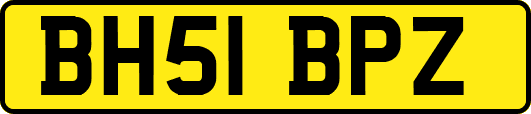 BH51 BPZ